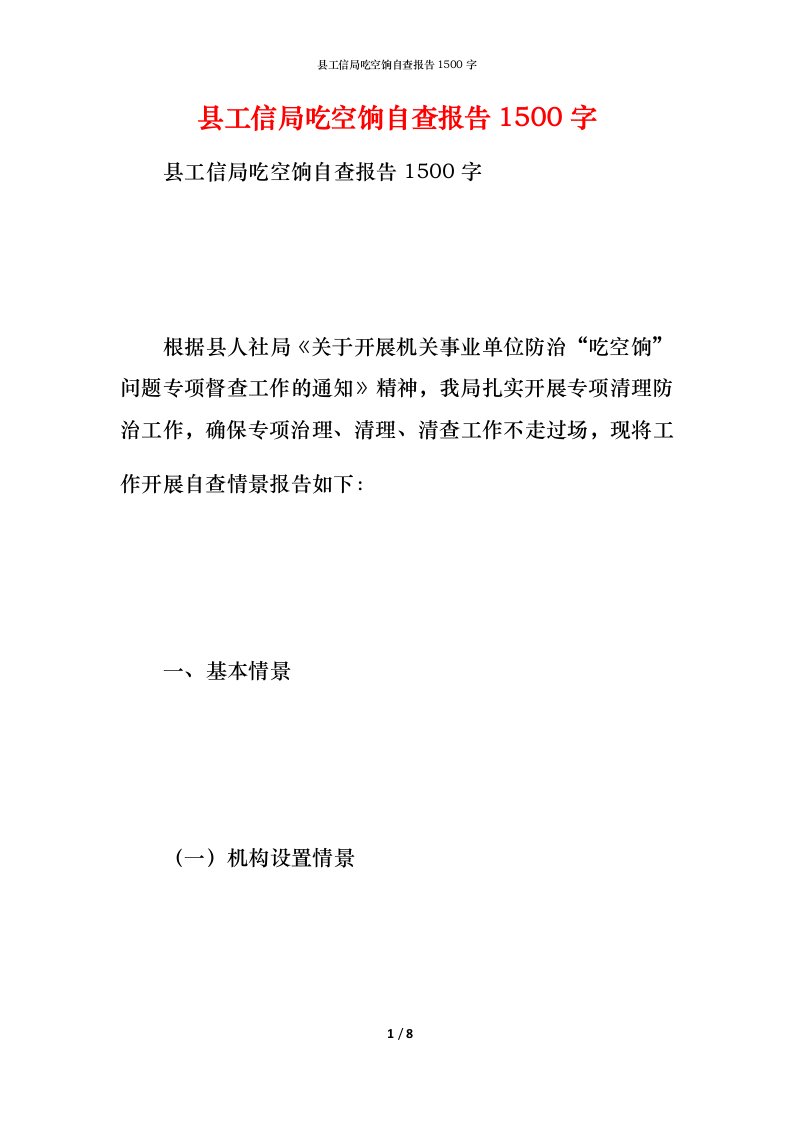 县工信局吃空饷自查报告 1500 字

县工信局吃空饷自查报告 1500 字

县工信局吃空饷自查报告 1500 字

根据县人社局《关于开展机关事业单位防治“吃空饷”问题专项督查工作的通知》精神，我局扎实开展专项清理防治工作，确保专项治理、清理、清查工作不走过场，现将工作开展自查情景报告如下:

一、基本情景

（一）机构设置情景

1 / 8